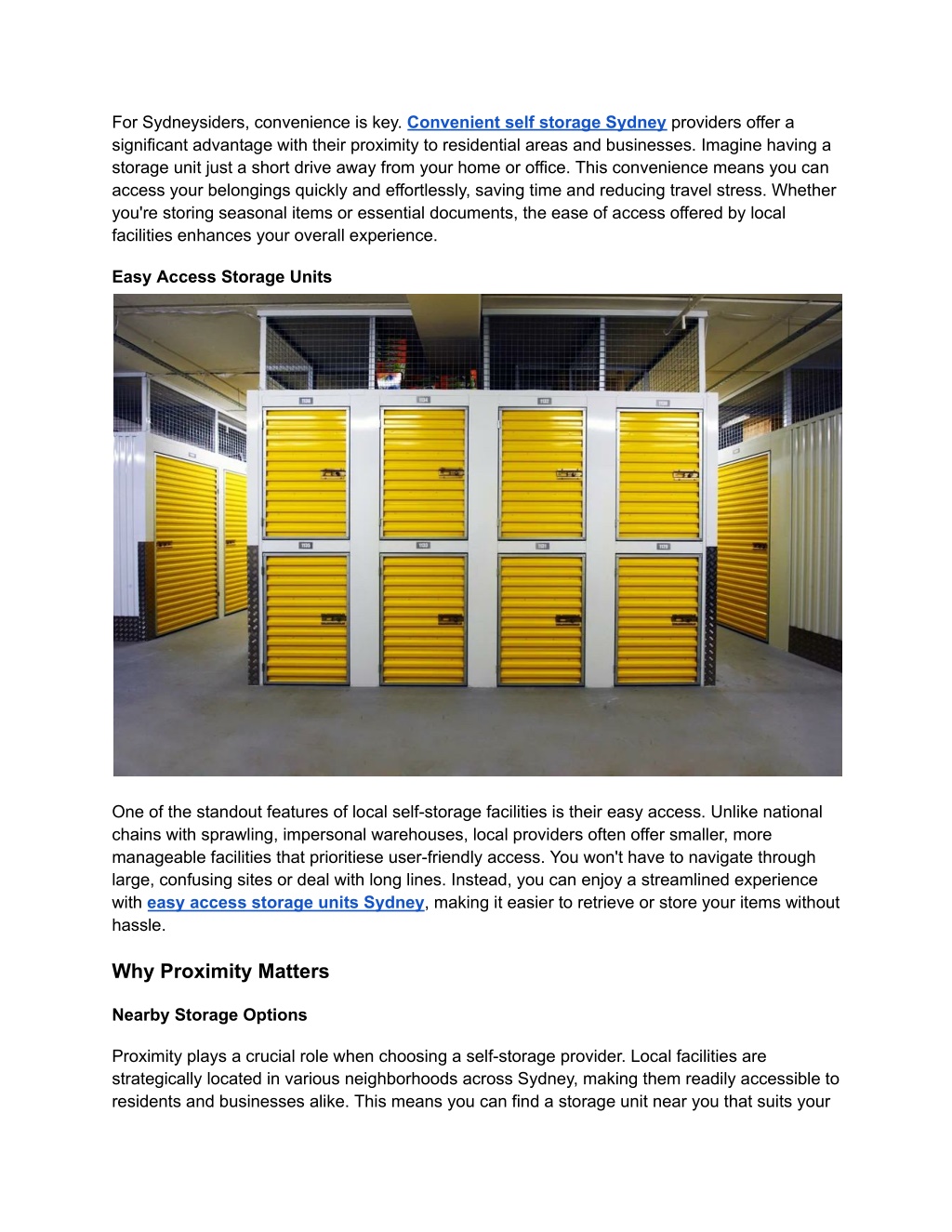 For Sydneysiders, convenience is key. Convenient self storage Sydney providers offer a significant advantage with their proximity to residential areas and businesses. Imagine having a storage unit just a short drive away from your home or office. This convenience means you can access your belongings quickly and effortlessly, saving time and reducing travel stress. Whether you're storing seasonal items or essential documents, the ease of access offered by local facilities enhances your overall experience.

Easy Access Storage Units

One of the standout features of local self-storage facilities is their easy access. Unlike national chains with sprawling, impersonal warehouses, local providers often offer smaller, more manageable facilities that prioritiese user-friendly access. You won't have to navigate through large, confusing sites or deal with long lines. Instead, you can enjoy a streamlined experience with easy access storage units Sydney, making it easier to retrieve or store your items without hassle.

Why Proximity Matters

Nearby Storage Options

Proximity plays a crucial role when choosing a self-storage provider. Local facilities are strategically located in various neighborhoods across Sydney, making them readily accessible to residents and businesses alike. This means you can find a storage unit near you that suits your